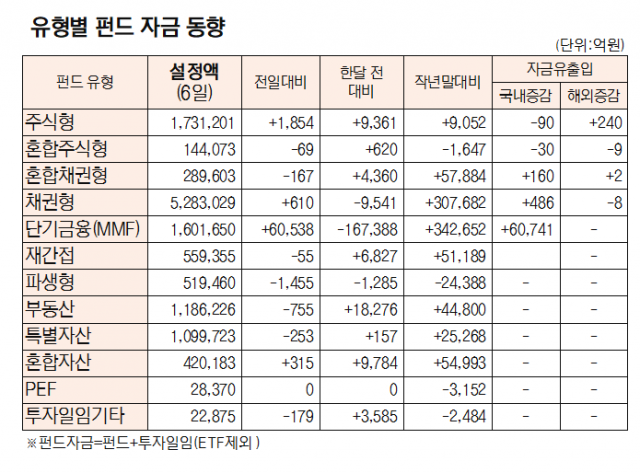 유형별 펀드 자금 동향

(단위:억원)

| 펀드 유형 | 설정액 (6일) | 전일대비 | 한달 전 대비 | 작년말대비 | 자금유출입 국내증감 | 자금유출입 해외증감 |
|---|---|---|---|---|---|---|
| 주식형 | 1,731,201 | +1,854 | +9,361 | +9,052 | -90 | +240 |
| 혼합주식형 | 144,073 | -69 | +620 | -1,647 | -30 | -9 |
| 혼합채권형 | 289,603 | -167 | +4,360 | +57,884 | +160 | +2 |
| 채권형 | 5,283,029 | +610 | -9,541 | +307,682 | +486 | -8 |
| 단기금융(MMF) | 1,601,650 | +60,538 | -167,388 | +342,652 | +60,741 | - |
| 재간접 | 559,355 | -55 | +6,827 | +51,189 | | - |
| 파생형 | 519,460 | -1,455 | -1,285 | -24,388 | - | - |
| 부동산 | 1,186,226 | -755 | +18,276 | +44,800 | - | - |
| 특별자산 | 1,099,723 | -253 | +157 | +25,268 | - | - |
| 혼합자산 | 420,183 | +315 | +9,784 | +54,993 | - | - |
| PEF | 28,370 | 0 | 0 | -3,152 | - | - |
| 투자일임기타 | 22,875 | -179 | +3,585 | -2,484 | - | - |

※펀드자금=펀드+투자일임(ETF제외 )